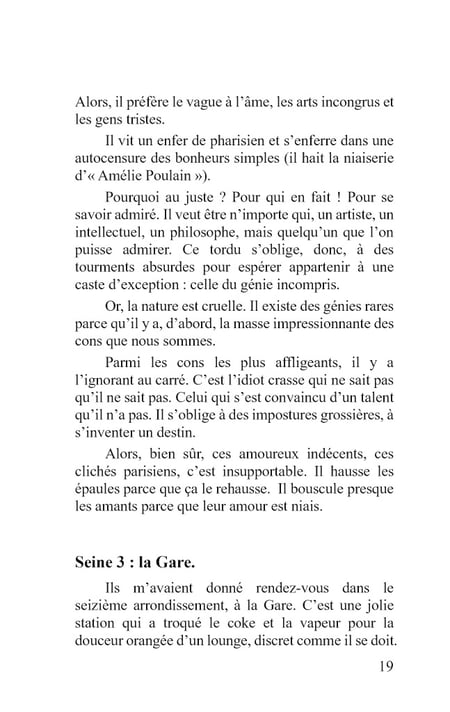 Alors, il préfère le vague à l'âme, les arts incongrus et les gens tristes.

Il vit un enfer de pharisien et s'enferre dans une autocensure des bonheurs simples (il hait la niaiserie d'« Amélie Poulain »).

Pourquoi au juste ? Pour qui en fait ! Pour se savoir admiré. Il veut être n'importe qui, un artiste, un intellectuel, un philosophe, mais quelqu'un que l'on puisse admirer. Ce tordu s'oblige, donc, à des tourments absurdes pour espérer appartenir à une caste d'exception : celle du génie incompris.

Or, la nature est cruelle. Il existe des génies rares parce qu'il y a, d'abord, la masse impressionnante des cons que nous sommes.

Parmi les cons les plus affligeants, il y a l'ignorant au carré. C'est l'idiot crasse qui ne sait pas qu'il ne sait pas. Celui qui s'est convaincu d'un talent qu'il n'a pas. Il s'oblige à des impostures grossières, à s'inventer un destin.

Alors, bien sûr, ces amoureux indécents, ces clichés parisiens, c'est insupportable. Il hausse les épaules parce que ça le rehausse. Il bouscule presque les amants parce que leur amour est niais.

Seine 3 : la Gare.

Ils m'avaient donné rendez-vous dans le seizième arrondissement, à la Gare. C'est une jolie station qui a troqué le coke et la vapeur pour la douceur orangée d'un lounge, discret comme il se doit.

19